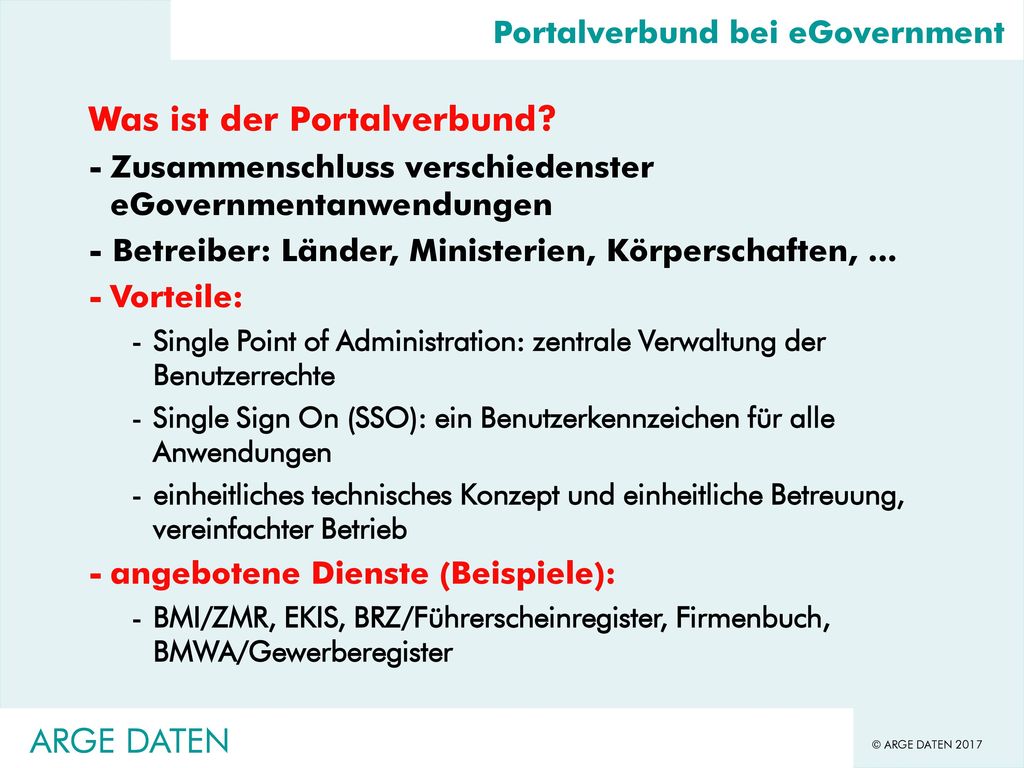 Portalverbund bei eGovernment

Was ist der Portalverbund?

- Zusammenschluss verschiedenster eGovernmentanwendungen

- Betreiber: Länder, Ministerien, Körperschaften, ...

- Vorteile:

- Single Point of Administration: zentrale Verwaltung der Benutzerrechte

- Single Sign On (SSO): ein Benutzerkennzeichen für alle Anwendungen

- einheitliches technisches Konzept und einheitliche Betreuung, vereinfachter Betrieb

- angebotene Dienste (Beispiele):

- BMI/ZMR, EKIS, BRZ/Führerscheinregister, Firmenbuch, BMWA/Gewerberegister

ARGE DATEN

© ARGE DATEN 2017